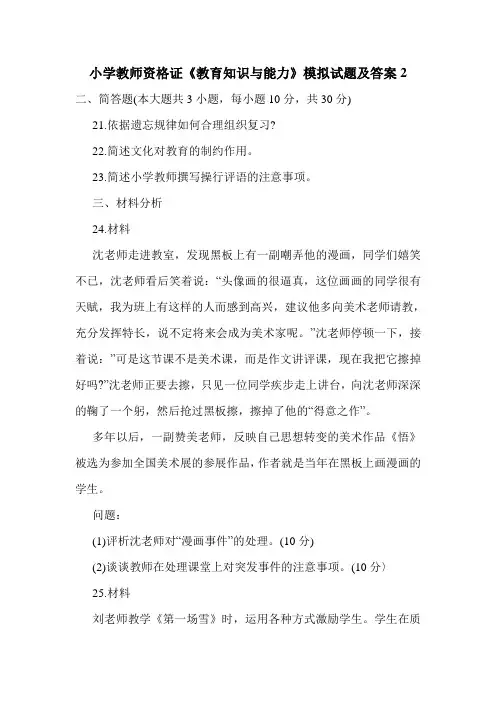 小学教师资格证《教育知识与能力》模拟试题及答案 2

二、简答题(本大题共 3 小题，每小题 10 分，共 30 分)

21.依据遗忘规律如何合理组织复习?

22.简述文化对教育的制约作用。

23.简述小学教师撰写操行评语的注意事项。

三、材料分析

24.材料

沈老师走进教室，发现黑板上有一副嘲弄他的漫画，同学们嬉笑不已，沈老师看后笑着说：“头像画的很逼真，这位画画的同学很有天赋，我为班上有这样的人而感到高兴，建议他多向美术老师请教，充分发挥特长，说不定将来会成为美术家呢。”沈老师停顿一下，接着说：”可是这节课不是美术课，而是作文讲评课，现在我把它擦掉好吗?”沈老师正要去擦，只见一位同学疾步走上讲台，向沈老师深深的鞠了一个躬，然后抢过黑板擦，擦掉了他的“得意之作”。

多年以后，一副赞美老师，反映自己思想转变的美术作品《悟》被选为参加全国美术展的参展作品，作者就是当年在黑板上画漫画的学生。

问题：

(1)评析沈老师对“漫画事件”的处理。(10 分)

(2)谈谈教师在处理课堂上对突发事件的注意事项。(10 分)

25.材料

刘老师教学《第一场雪》时，运用各种方式激励学生。学生在质